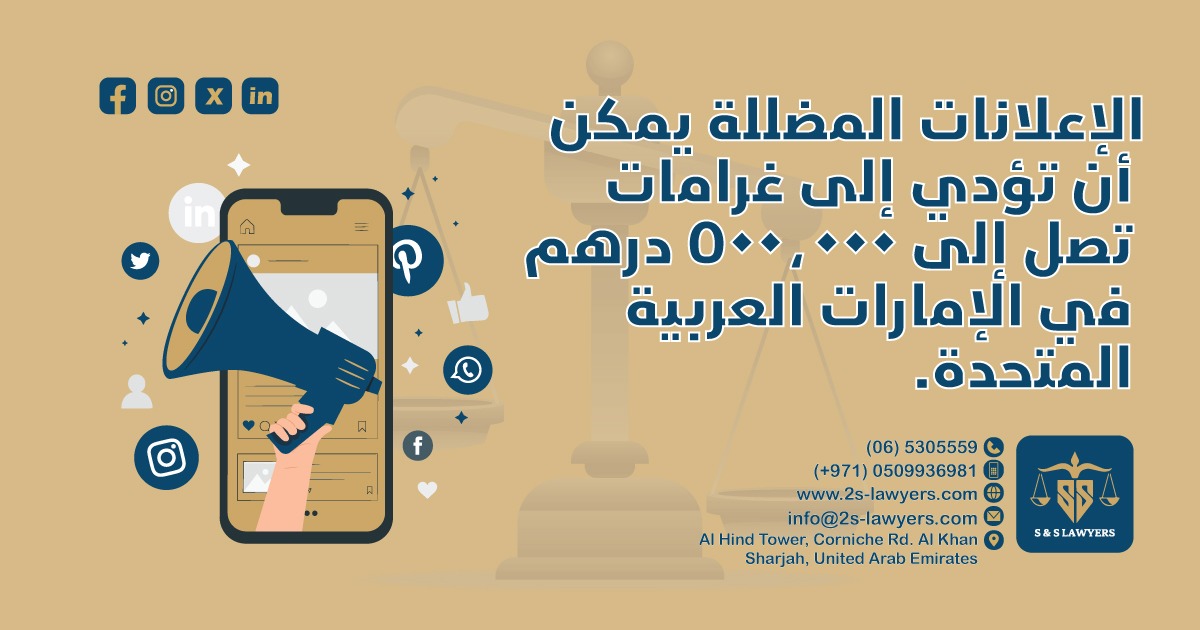 الإعلانات المضللة يمكن أن تؤدي إلى غرامات تصل إلى ٥٠٠,٠٠٠ درهم في الإمارات العربية المتحدة.

(06) 5305559
(+971) 0509936981
www.2s-lawyers.com
info@2s-lawyers.com
Al Hind Tower, Corniche Rd. Al Khan Sharjah, United Arab Emirates

S & S LAWYERS